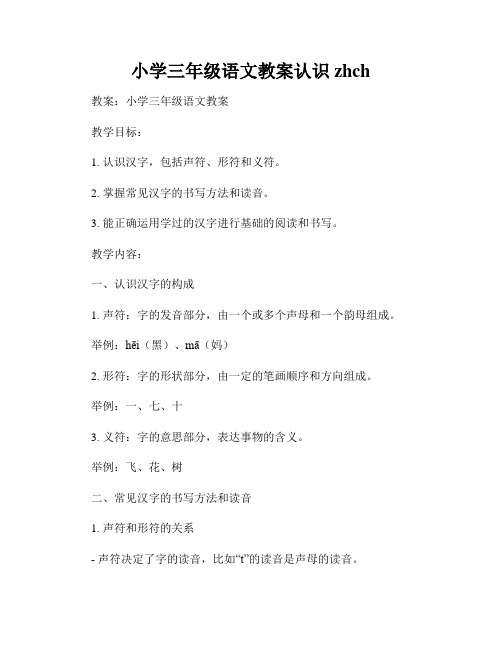 小学三年级语文教案认识 zhch

教案：小学三年级语文教案

教学目标：

1. 认识汉字，包括声符、形符和义符。

2. 掌握常见汉字的书写方法和读音。

3. 能正确运用学过的汉字进行基础的阅读和书写。

教学内容：

一、认识汉字的构成

1. 声符：字的发音部分，由一个或多个声母和一个韵母组成。

举例：hēi（黑）、mā（妈）

2. 形符：字的形状部分，由一定的笔画顺序和方向组成。

举例：一、七、十

3. 义符：字的意思部分，表达事物的含义。

举例：飞、花、树

二、常见汉字的书写方法和读音

1. 声符和形符的关系

- 声符决定了字的读音，比如“t”的读音是声母的读音。